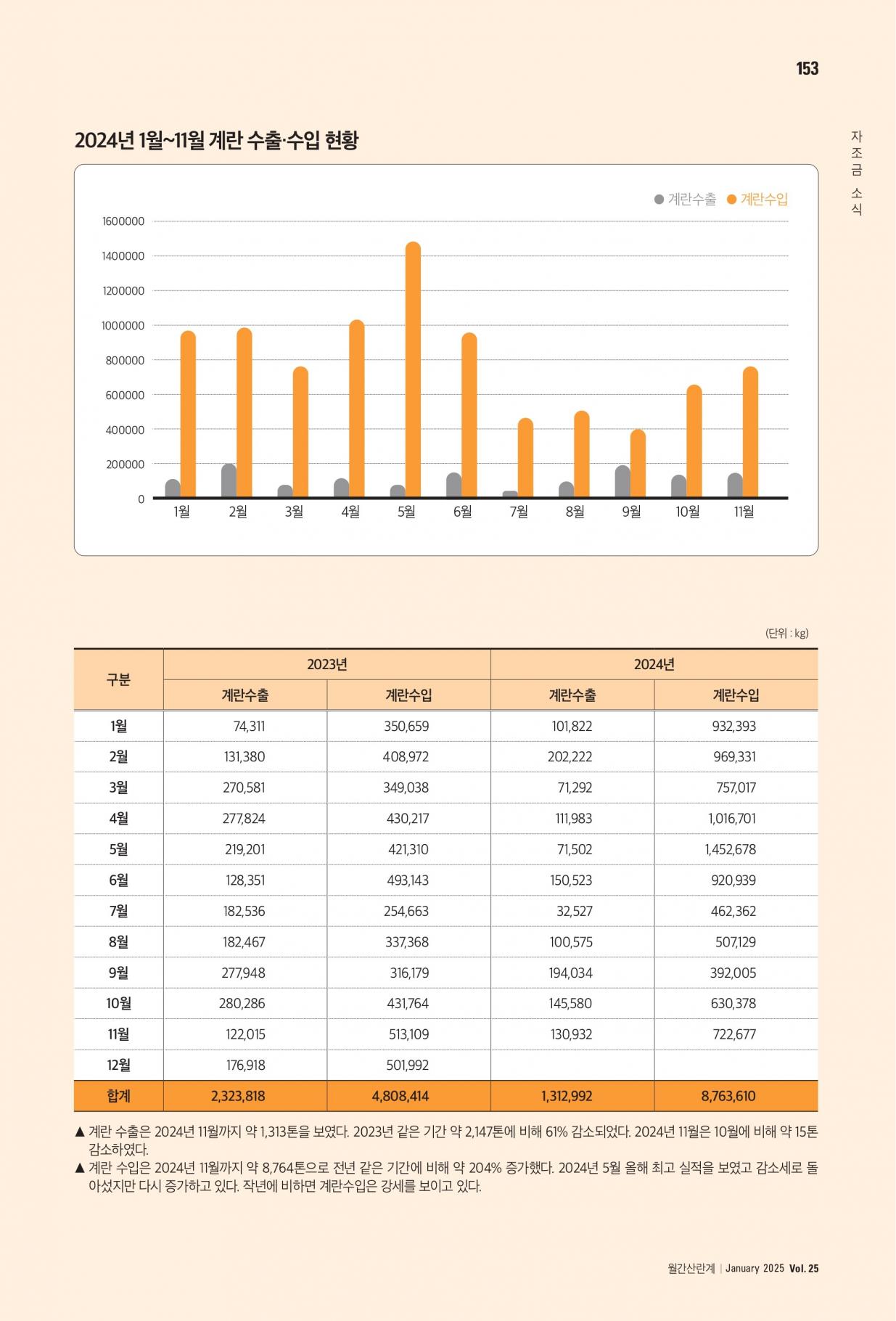 153

자조금 소식

2024년 1월~11월 계란 수출·수입 현황

계란수출 계란수입

1600000
1400000
1200000
1000000
800000
600000
400000
200000
0

1월 2월 3월 4월 5월 6월 7월 8월 9월 10월 11월

(단위 : kg)

| 구분 | 2023년 계란수출 | 2023년 계란수입 | 2024년 계란수출 | 2024년 계란수입 |
|---|---|---|---|---|
| 1월 | 74,311 | 350,659 | 101,822 | 932,393 |
| 2월 | 131,380 | 408,972 | 202,222 | 969,331 |
| 3월 | 270,581 | 349,038 | 71,292 | 757,017 |
| 4월 | 277,824 | 430,217 | 111,983 | 1,016,701 |
| 5월 | 219,201 | 421,310 | 71,502 | 1,452,678 |
| 6월 | 128,351 | 493,143 | 150,523 | 920,939 |
| 7월 | 182,536 | 254,663 | 32,527 | 462,362 |
| 8월 | 182,467 | 337,368 | 100,575 | 507,129 |
| 9월 | 277,948 | 316,179 | 194,034 | 392,005 |
| 10월 | 280,286 | 431,764 | 145,580 | 630,378 |
| 11월 | 122,015 | 513,109 | 130,932 | 722,677 |
| 12월 | 176,918 | 501,992 | | |
| 합계 | 2,323,818 | 4,808,414 | 1,312,992 | 8,763,610 |

▲ 계란 수출은 2024년 11월까지 약 1,313톤을 보였다. 2023년 같은 기간 약 2,147톤에 비해 61% 감소되었다. 2024년 11월은 10월에 비해 약 15톤 감소하였다.
▲ 계란 수입은 2024년 11월까지 약 8,764톤으로 전년 같은 기간에 비해 약 204% 증가했다. 2024년 5월 올해 최고 실적을 보였고 감소세로 돌아섰지만 다시 증가하고 있다. 작년에 비하면 계란수입은 강세를 보이고 있다.

월간산란계 | January 2025 Vol. 25